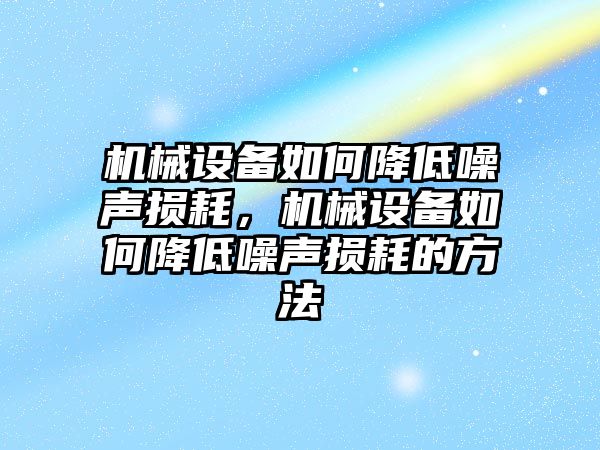 机械设备如何降低噪声损耗，机械设备如何降低噪声损耗的方法